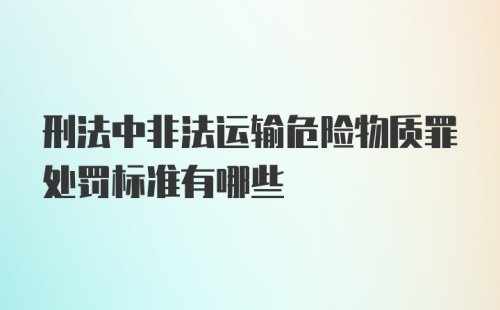 刑法中非法运输危险物质罪处罚标准有哪些